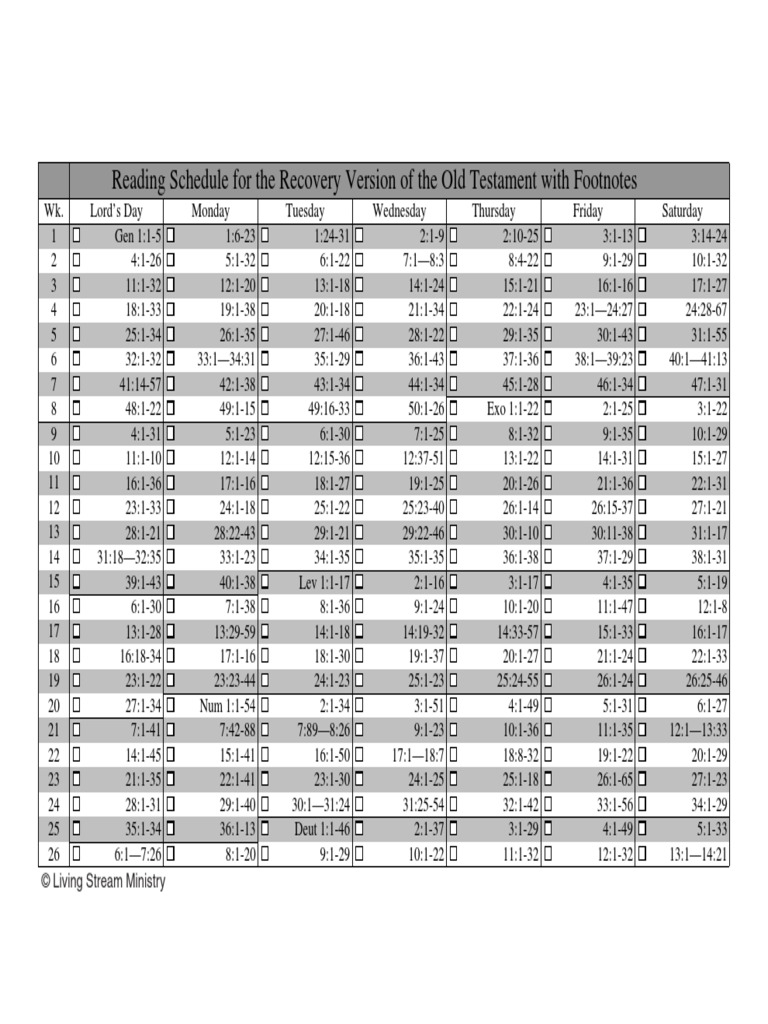 Reading Schedule for the Recovery Version of the Old Testament with Footnotes

| Wk. | Lord's Day | Monday | Tuesday | Wednesday | Thursday | Friday | Saturday |
|---|---|---|---|---|---|---|---|
| 1 | □ Gen 1:1-5 | □ 1:6-23 | □ 1:24-31 | □ 2:1-9 | □ 2:10-25 | □ 3:1-13 | □ 3:14-24 |
| 2 | □ 4:1-26 | □ 5:1-32 | □ 6:1-22 | □ 7:1—8:3 | □ 8:4-22 | □ 9:1-29 | □ 10:1-32 |
| 3 | □ 11:1-32 | □ 12:1-20 | □ 13:1-18 | □ 14:1-24 | □ 15:1-21 | □ 16:1-16 | □ 17:1-27 |
| 4 | □ 18:1-33 | □ 19:1-38 | □ 20:1-18 | □ 21:1-34 | □ 22:1-24 | □ 23:1—24:27 | □ 24:28-67 |
| 5 | □ 25:1-34 | □ 26:1-35 | □ 27:1-46 | □ 28:1-22 | □ 29:1-35 | □ 30:1-43 | □ 31:1-55 |
| 6 | □ 32:1-32 | □ 33:1—34:31 | □ 35:1-29 | □ 36:1-43 | □ 37:1-36 | □ 38:1—39:23 | □ 40:1—41:13 |
| 7 | □ 41:14-57 | □ 42:1-38 | □ 43:1-34 | □ 44:1-34 | □ 45:1-28 | □ 46:1-34 | □ 47:1-31 |
| 8 | □ 48:1-22 | □ 49:1-15 | □ 49:16-33 | □ 50:1-26 | □ Exo 1:1-22 | □ 2:1-25 | □ 3:1-22 |
| 9 | □ 4:1-31 | □ 5:1-23 | □ 6:1-30 | □ 7:1-25 | □ 8:1-32 | □ 9:1-35 | □ 10:1-29 |
| 10 | □ 11:1-10 | □ 12:1-14 | □ 12:15-36 | □ 12:37-51 | □ 13:1-22 | □ 14:1-31 | □ 15:1-27 |
| 11 | □ 16:1-36 | □ 17:1-16 | □ 18:1-27 | □ 19:1-25 | □ 20:1-26 | □ 21:1-36 | □ 22:1-31 |
| 12 | □ 23:1-33 | □ 24:1-18 | □ 25:1-22 | □ 25:23-40 | □ 26:1-14 | □ 26:15-37 | □ 27:1-21 |
| 13 | □ 28:1-21 | □ 28:22-43 | □ 29:1-21 | □ 29:22-46 | □ 30:1-10 | □ 30:11-38 | □ 31:1-17 |
| 14 | □ 31:18—32:35 | □ 33:1-23 | □ 34:1-35 | □ 35:1-35 | □ 36:1-38 | □ 37:1-29 | □ 38:1-31 |
| 15 | □ 39:1-43 | □ 40:1-38 | □ Lev 1:1-17 | □ 2:1-16 | □ 3:1-17 | □ 4:1-35 | □ 5:1-19 |
| 16 | □ 6:1-30 | □ 7:1-38 | □ 8:1-36 | □ 9:1-24 | □ 10:1-20 | □ 11:1-47 | □ 12:1-8 |
| 17 | □ 13:1-28 | □ 13:29-59 | □ 14:1-18 | □ 14:19-32 | □ 14:33-57 | □ 15:1-33 | □ 16:1-17 |
| 18 | □ 16:18-34 | □ 17:1-16 | □ 18:1-30 | □ 19:1-37 | □ 20:1-27 | □ 21:1-24 | □ 22:1-33 |
| 19 | □ 23:1-22 | □ 23:23-44 | □ 24:1-23 | □ 25:1-23 | □ 25:24-55 | □ 26:1-24 | □ 26:25-46 |
| 20 | □ 27:1-34 | □ Num 1:1-54 | □ 2:1-34 | □ 3:1-51 | □ 4:1-49 | □ 5:1-31 | □ 6:1-27 |
| 21 | □ 7:1-41 | □ 7:42-88 | □ 7:89—8:26 | □ 9:1-23 | □ 10:1-36 | □ 11:1-35 | □ 12:1—13:33 |
| 22 | □ 14:1-45 | □ 15:1-41 | □ 16:1-50 | □ 17:1—18:7 | □ 18:8-32 | □ 19:1-22 | □ 20:1-29 |
| 23 | □ 21:1-35 | □ 22:1-41 | □ 23:1-30 | □ 24:1-25 | □ 25:1-18 | □ 26:1-65 | □ 27:1-23 |
| 24 | □ 28:1-31 | □ 29:1-40 | □ 30:1—31:24 | □ 31:25-54 | □ 32:1-42 | □ 33:1-56 | □ 34:1-29 |
| 25 | □ 35:1-34 | □ 36:1-13 | □ Deut 1:1-46 | □ 2:1-37 | □ 3:1-29 | □ 4:1-49 | □ 5:1-33 |
| 26 | □ 6:1—7:26 | □ 8:1-20 | □ 9:1-29 | □ 10:1-22 | □ 11:1-32 | □ 12:1-32 | □ 13:1—14:21 |

© Living Stream Ministry